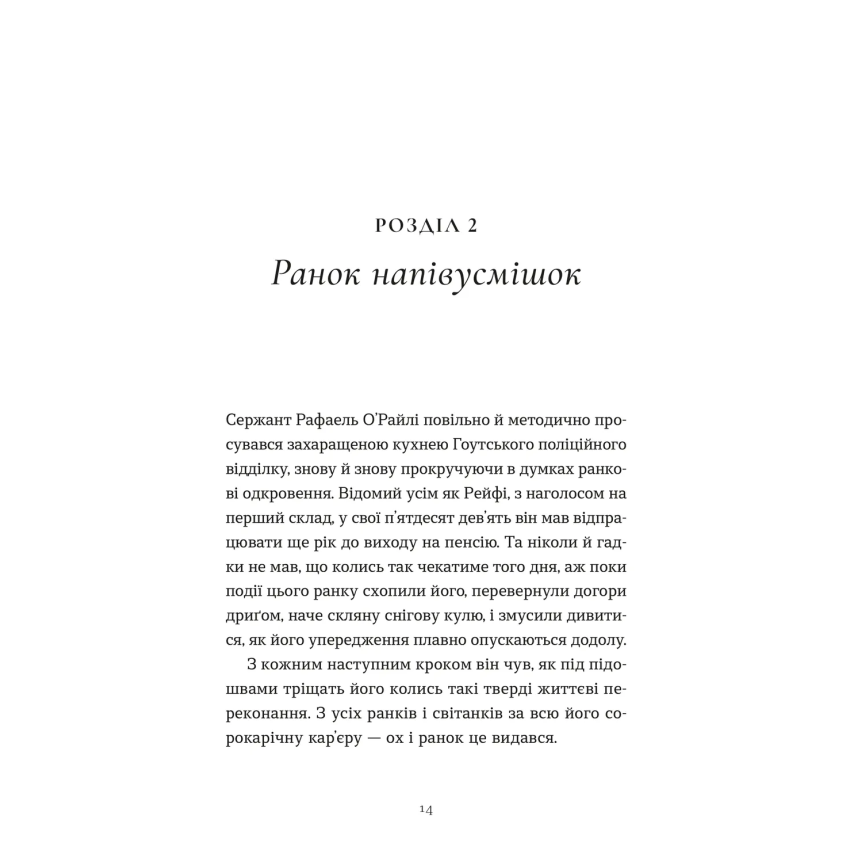 РОЗДІЛ 2
Ранок напівусмішок

Сержант Рафаель О'Райлі повільно й методично просувався захаращеною кухнею Гоутського поліційного відділку, знову й знову прокручуючи в думках ранкові одкровення. Відомий усім як Рейфі, з наголосом на перший склад, у свої п'ятдесят дев'ять він мав відпрацювати ще рік до виходу на пенсію. Та ніколи й гадки не мав, що колись так чекатиме того дня, аж поки події цього ранку схопили його, перевернули догори дриґом, наче скляну снігову кулю, і змусили дивитися, як його упередження плавно опускаються додолу.

З кожним наступним кроком він чув, як під підошвами тріщать його колись такі тверді життєві переконання. З усіх ранків і світанків за всю його сорокарічну кар'єру — ох і ранок це видався.

14